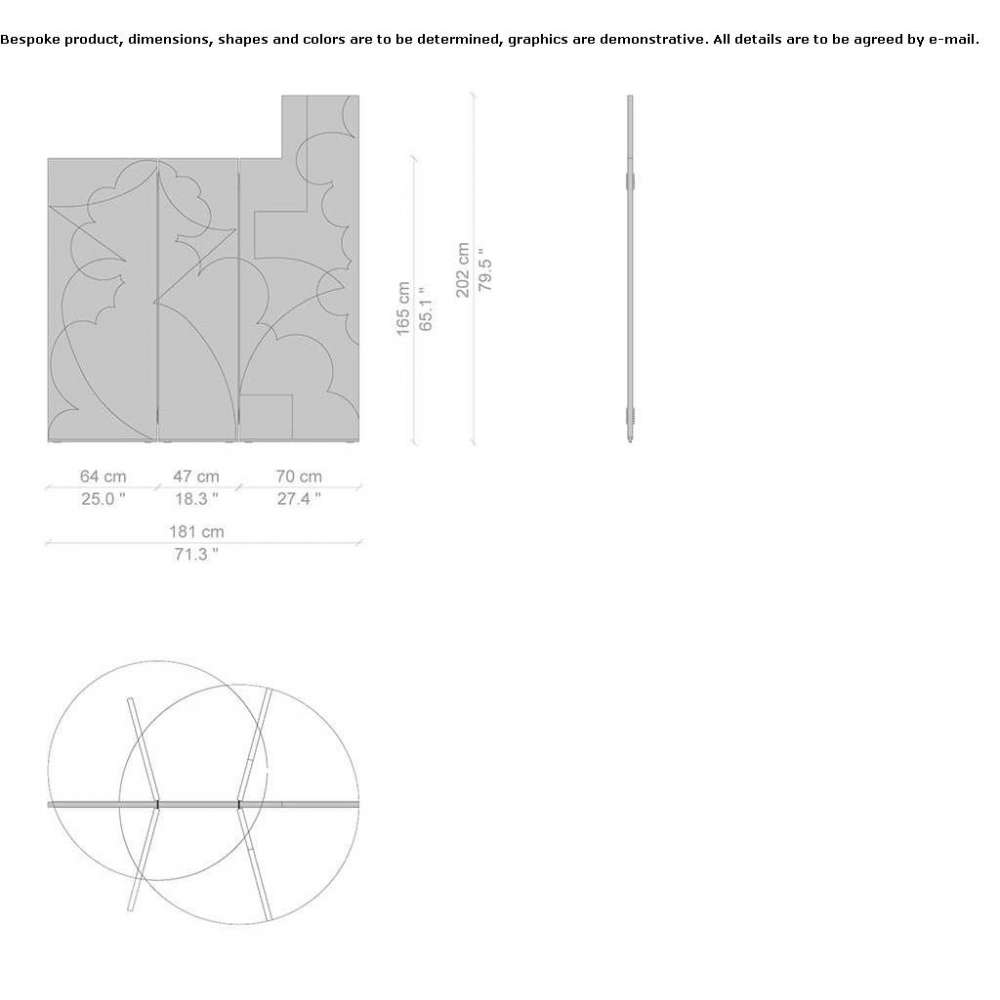 Bespoke product, dimensions, shapes and colors are to be determined, graphics are demonstrative. All details are to be agreed by e-mail.

165 cm
65.1 "

202 cm
79.5 "

64 cm
25.0 "

47 cm
18.3 "

70 cm
27.4 "

181 cm
71.3 "